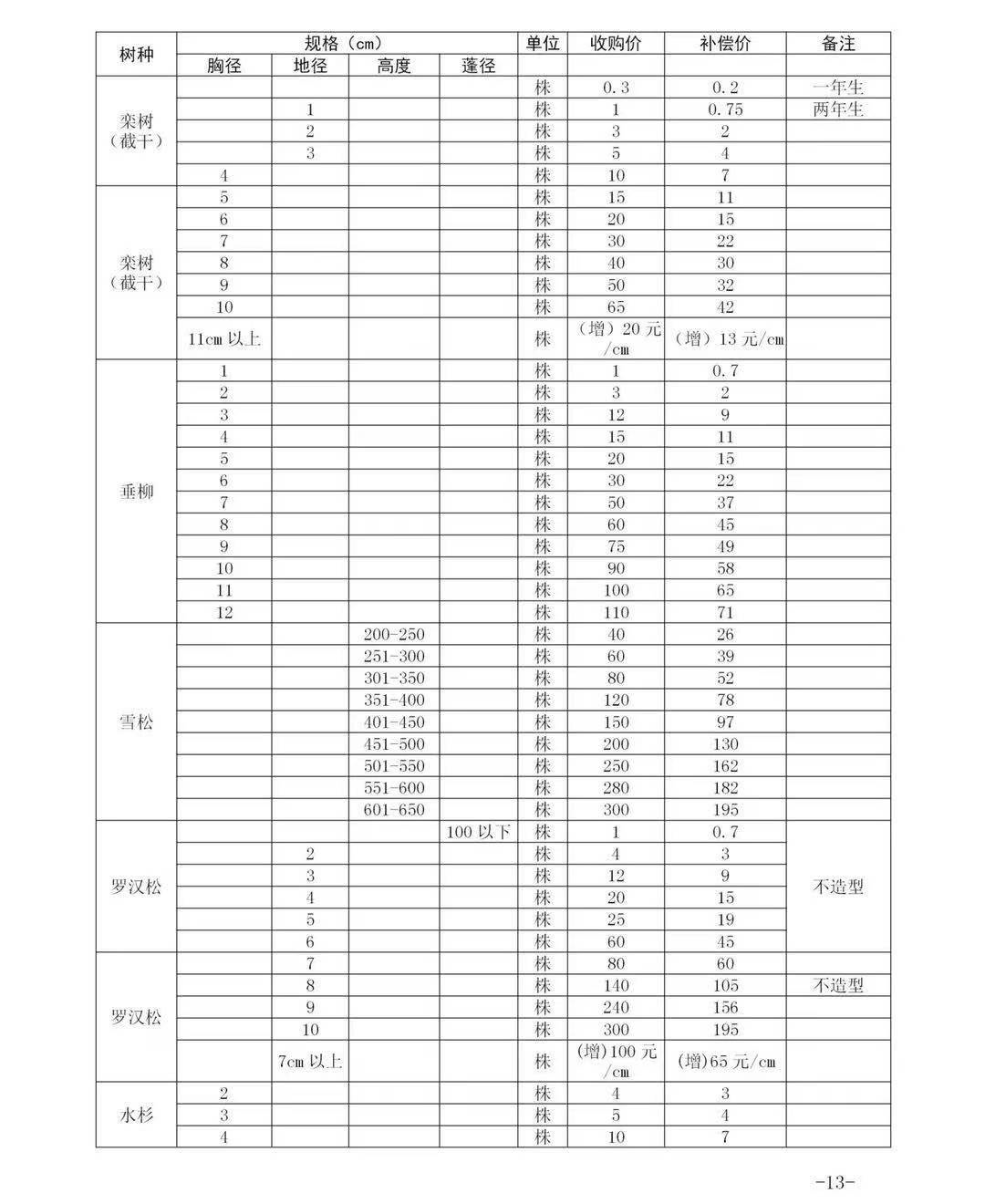 | 树种 | 规格（cm） | | | | 单位 | 收购价 | 补偿价 | 备注 |
|---|---|---|---|---|---|---|---|---|
| | 胸径 | 地径 | 高度 | 蓬径 | | | | |
| 栾树（截干） | | | | | 株 | 0.3 | 0.2 | 一年生 |
| | | 1 | | | 株 | 1 | 0.75 | 两年生 |
| | | 2 | | | 株 | 3 | 2 | |
| | | 3 | | | 株 | 5 | 4 | |
| | 4 | | | | 株 | 10 | 7 | |
| 栾树（截干） | 5 | | | | 株 | 15 | 11 | |
| | 6 | | | | 株 | 20 | 15 | |
| | 7 | | | | 株 | 30 | 22 | |
| | 8 | | | | 株 | 40 | 30 | |
| | 9 | | | | 株 | 50 | 32 | |
| | 10 | | | | 株 | 65 | 42 | |
| | 11cm 以上 | | | | 株 | （增）20 元/cm | （增）13 元/cm | |
| 垂柳 | 1 | | | | 株 | 1 | 0.7 | |
| | 2 | | | | 株 | 3 | 2 | |
| | 3 | | | | 株 | 12 | 9 | |
| | 4 | | | | 株 | 15 | 11 | |
| | 5 | | | | 株 | 20 | 15 | |
| | 6 | | | | 株 | 30 | 22 | |
| | 7 | | | | 株 | 50 | 37 | |
| | 8 | | | | 株 | 60 | 45 | |
| | 9 | | | | 株 | 75 | 49 | |
| | 10 | | | | 株 | 90 | 58 | |
| | 11 | | | | 株 | 100 | 65 | |
| | 12 | | | | 株 | 110 | 71 | |
| 雪松 | | | 200-250 | | 株 | 40 | 26 | |
| | | | 251-300 | | 株 | 60 | 39 | |
| | | | 301-350 | | 株 | 80 | 52 | |
| | | | 351-400 | | 株 | 120 | 78 | |
| | | | 401-450 | | 株 | 150 | 97 | |
| | | | 451-500 | | 株 | 200 | 130 | |
| | | | 501-550 | | 株 | 250 | 162 | |
| | | | 551-600 | | 株 | 280 | 182 | |
| | | | 601-650 | | 株 | 300 | 195 | |
| 罗汉松 | | | | 100 以下 | 株 | 1 | 0.7 | 不造型 |
| | | 2 | | | 株 | 4 | 3 | |
| | | 3 | | | 株 | 12 | 9 | |
| | | 4 | | | 株 | 20 | 15 | |
| | | 5 | | | 株 | 25 | 19 | |
| | | 6 | | | 株 | 60 | 45 | |
| 罗汉松 | | 7 | | | 株 | 80 | 60 | |
| | | 8 | | | 株 | 140 | 105 | 不造型 |
| | | 9 | | | 株 | 240 | 156 | |
| | | 10 | | | 株 | 300 | 195 | |
| | | 7cm 以上 | | | 株 | (增)100 元/cm | (增)65 元/cm | |
| 水杉 | 2 | | | | 株 | 4 | 3 | |
| | 3 | | | | 株 | 5 | 4 | |
| | 4 | | | | 株 | 10 | 7 | |

-13-